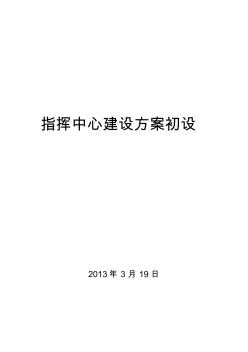 指挥中心建设方案初设

2013 年 3 月 19 日